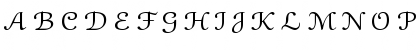 A B C D E F G H I J K L M N O P